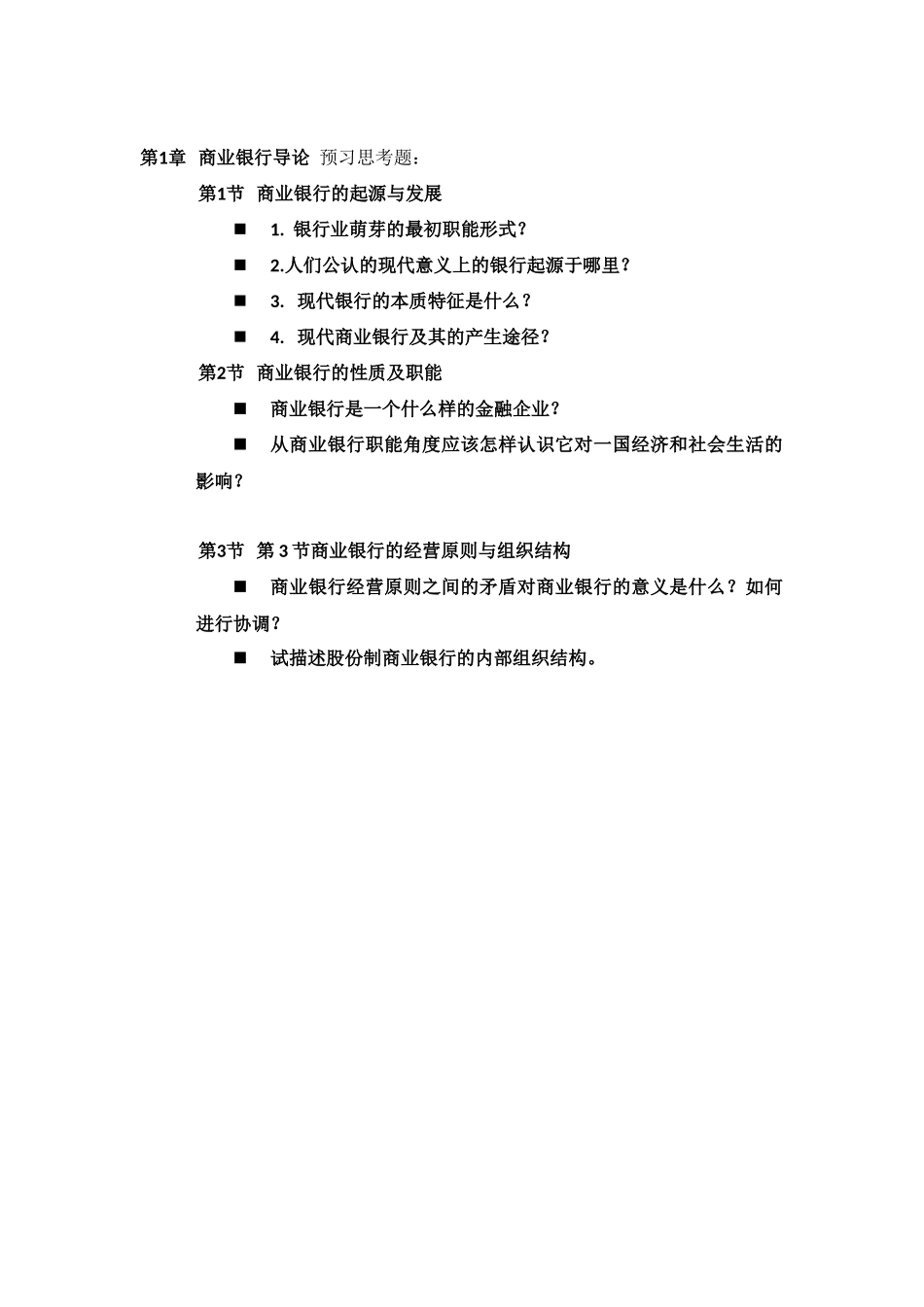 第1章 商业银行导论 预习思考题：

第1节 商业银行的起源与发展

■ 1. 银行业萌芽的最初职能形式？

■ 2.人们公认的现代意义上的银行起源于哪里？

■ 3. 现代银行的本质特征是什么？

■ 4. 现代商业银行及其的产生途径？

第2节 商业银行的性质及职能

■ 商业银行是一个什么样的金融企业？

■ 从商业银行职能角度应该怎样认识它对一国经济和社会生活的影响？

第3节 第 3 节商业银行的经营原则与组织结构

■ 商业银行经营原则之间的矛盾对商业银行的意义是什么？如何进行协调？

■ 试描述股份制商业银行的内部组织结构。